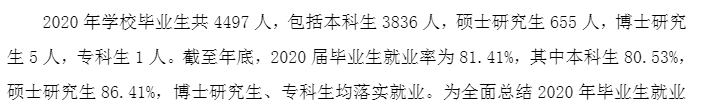 2020 年学校毕业生共 4497 人，包括本科生 3836 人，硕士研究生 655 人，博士研究生 5 人，专科生 1 人。截至年底，2020 届毕业生就业率为 81.41%，其中本科生 80.53%，硕士研究生 86.41%，博士研究生、专科生均落实就业。为全面总结 2020 年毕业生就业